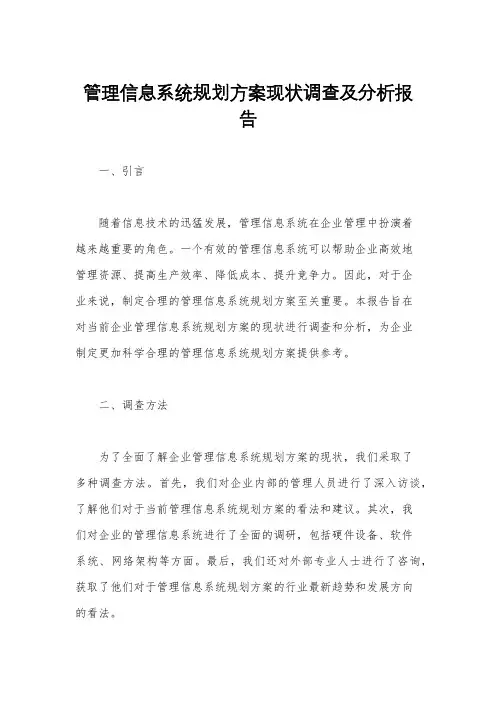 管理信息系统规划方案现状调查及分析报告

一、引言

随着信息技术的迅猛发展，管理信息系统在企业管理中扮演着越来越重要的角色。一个有效的管理信息系统可以帮助企业高效地管理资源、提高生产效率、降低成本、提升竞争力。因此，对于企业来说，制定合理的管理信息系统规划方案至关重要。本报告旨在对当前企业管理信息系统规划方案的现状进行调查和分析，为企业制定更加科学合理的管理信息系统规划方案提供参考。

二、调查方法

为了全面了解企业管理信息系统规划方案的现状，我们采取了多种调查方法。首先，我们对企业内部的管理人员进行了深入访谈，了解他们对于当前管理信息系统规划方案的看法和建议。其次，我们对企业的管理信息系统进行了全面的调研，包括硬件设备、软件系统、网络架构等方面。最后，我们还对外部专业人士进行了咨询，获取了他们对于管理信息系统规划方案的行业最新趋势和发展方向的看法。